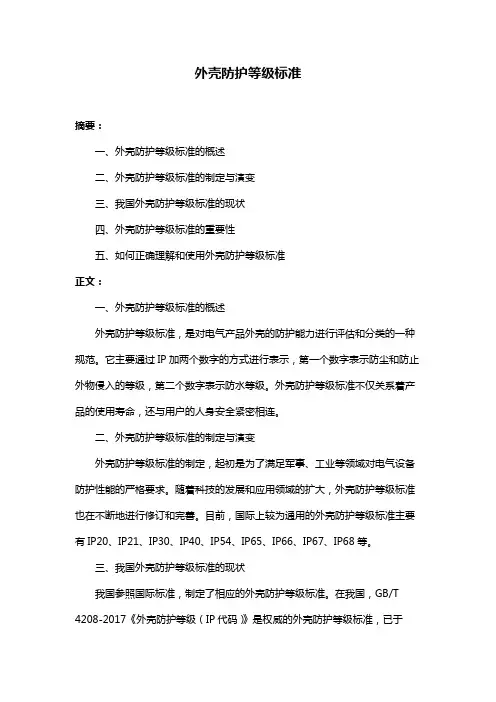 外壳防护等级标准

摘要：

一、外壳防护等级标准的概述

二、外壳防护等级标准的制定与演变

三、我国外壳防护等级标准的现状

四、外壳防护等级标准的重要性

五、如何正确理解和使用外壳防护等级标准

正文：

一、外壳防护等级标准的概述

外壳防护等级标准，是对电气产品外壳的防护能力进行评估和分类的一种规范。它主要通过 IP 加两个数字的方式进行表示，第一个数字表示防尘和防止外物侵入的等级，第二个数字表示防水等级。外壳防护等级标准不仅关系着产品的使用寿命，还与用户的人身安全紧密相连。

二、外壳防护等级标准的制定与演变

外壳防护等级标准的制定，起初是为了满足军事、工业等领域对电气设备防护性能的严格要求。随着科技的发展和应用领域的扩大，外壳防护等级标准也在不断地进行修订和完善。目前，国际上较为通用的外壳防护等级标准主要有 IP20、IP21、IP30、IP40、IP54、IP65、IP66、IP67、IP68 等。

三、我国外壳防护等级标准的现状

我国参照国际标准，制定了相应的外壳防护等级标准。在我国，GB/T 4208-2017《外壳防护等级（IP 代码）》是权威的外壳防护等级标准，已于